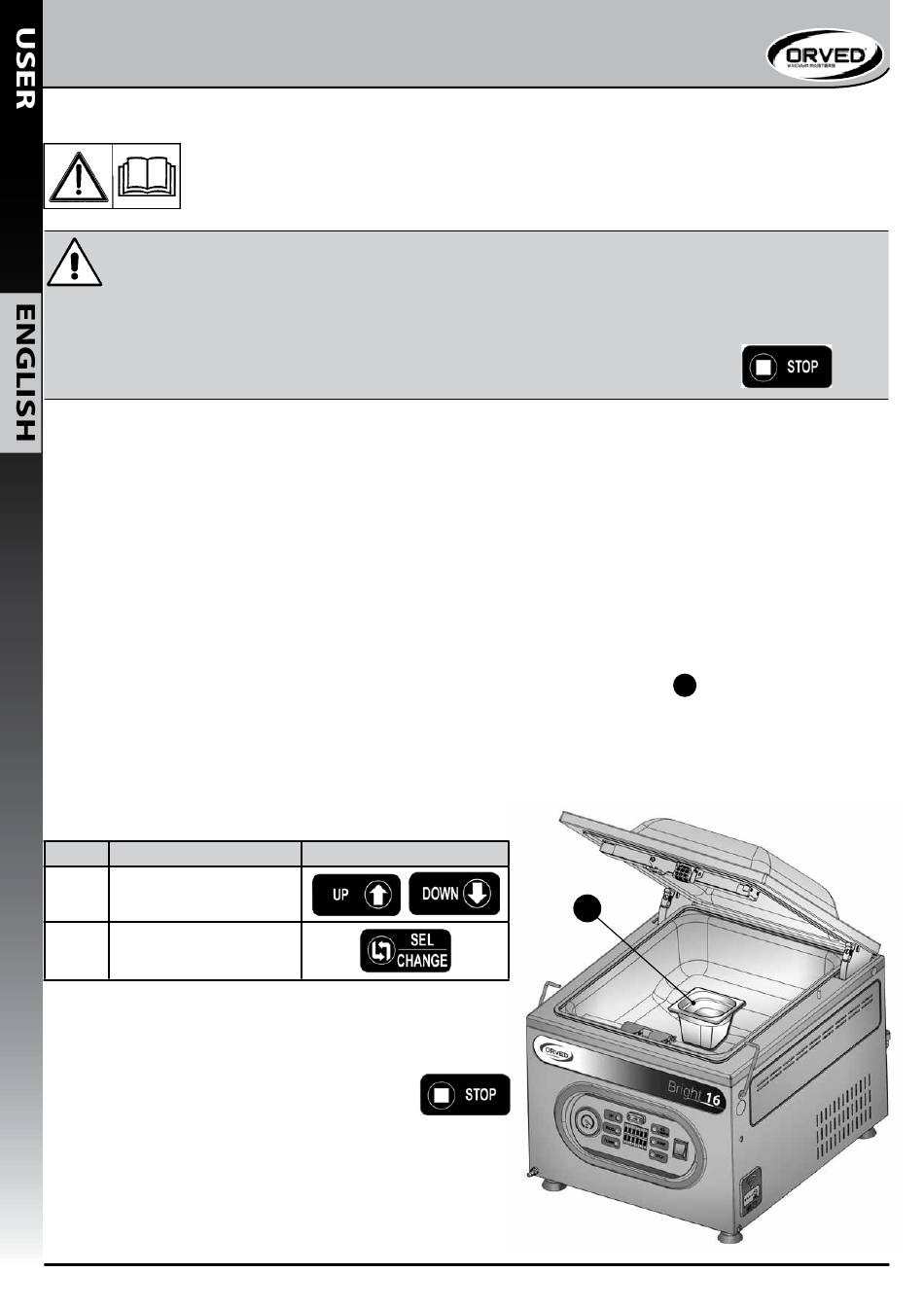 USER

ENGLISH

ORVED
VACUUM MASTERS

STOP

UP DOWN

SEL CHANGE

STOP

ORVED

Bright 16